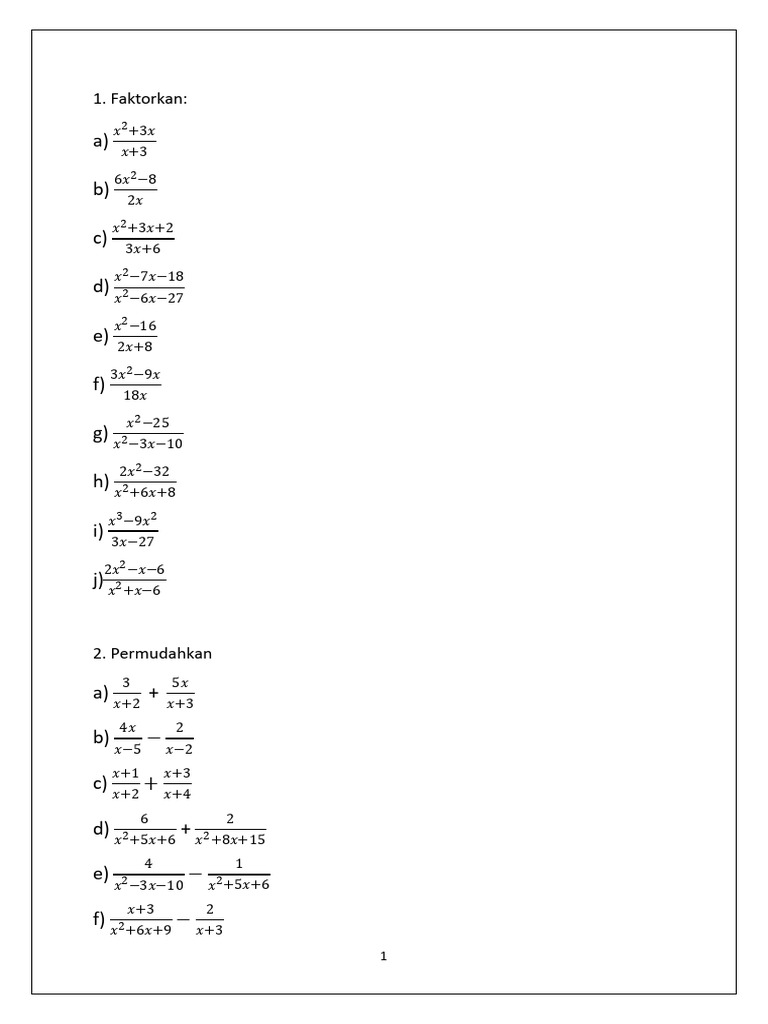 1. Faktorkan:

a) $\frac{x^2+3x}{x+3}$

b) $\frac{6x^2-8}{2x}$

c) $\frac{x^2+3x+2}{3x+6}$

d) $\frac{x^2-7x-18}{x^2-6x-27}$

e) $\frac{x^2-16}{2x+8}$

f) $\frac{3x^2-9x}{18x}$

g) $\frac{x^2-25}{x^2-3x-10}$

h) $\frac{2x^2-32}{x^2+6x+8}$

i) $\frac{x^3-9x^2}{3x-27}$

j) $\frac{2x^2-x-6}{x^2+x-6}$

2. Permudahkan

a) $\frac{3}{x+2} + \frac{5x}{x+3}$

b) $\frac{4x}{x-5} - \frac{2}{x-2}$

c) $\frac{x+1}{x+2} + \frac{x+3}{x+4}$

d) $\frac{6}{x^2+5x+6} + \frac{2}{x^2+8x+15}$

e) $\frac{4}{x^2-3x-10} - \frac{1}{x^2+5x+6}$

f) $\frac{x+3}{x^2+6x+9} - \frac{2}{x+3}$

1